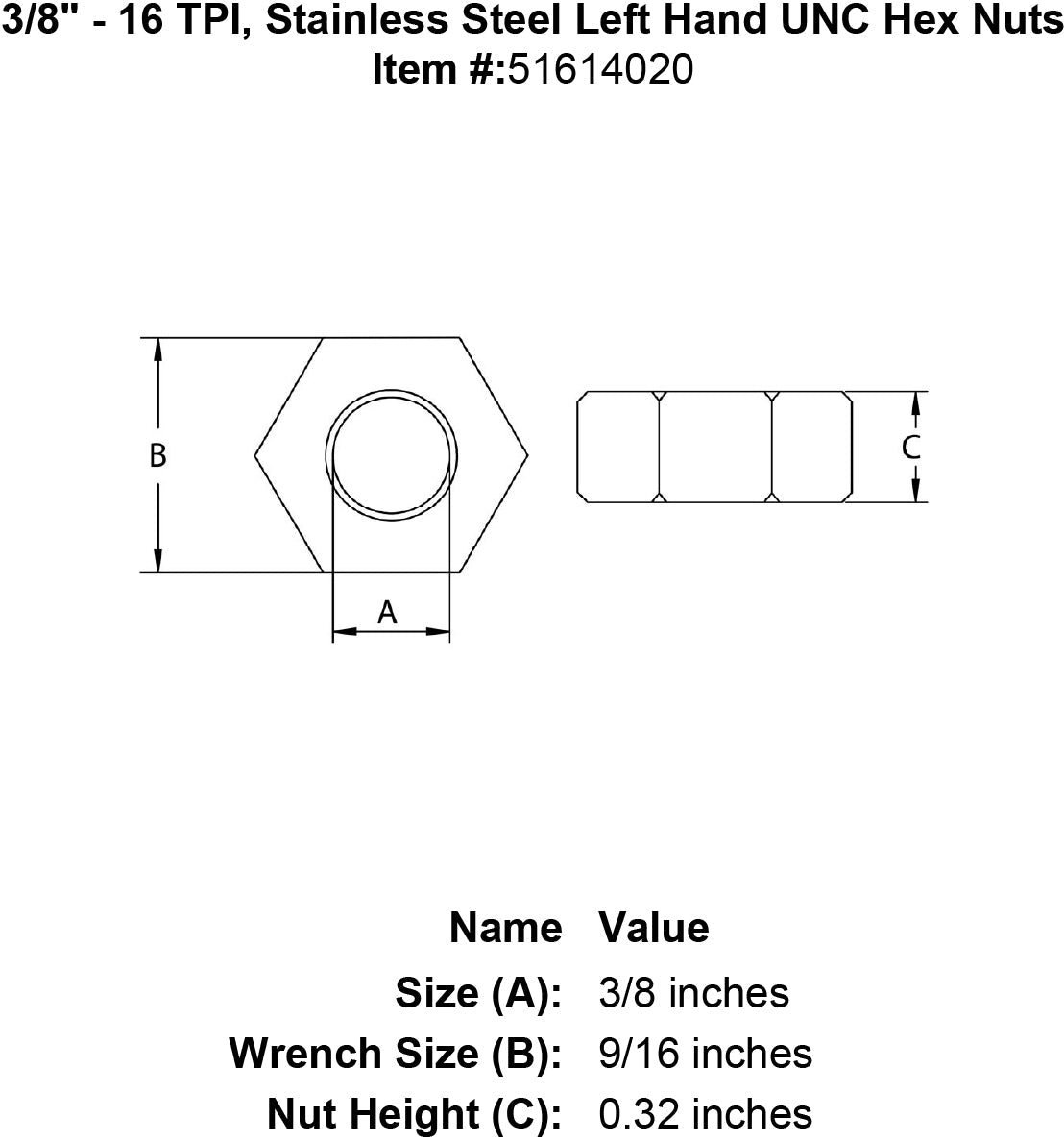 3/8" - 16 TPI, Stainless Steel Left Hand UNC Hex Nuts
Item #:51614020

B

A

C

| Name | Value |
|---|---|
| Size (A): | 3/8 inches |
| Wrench Size (B): | 9/16 inches |
| Nut Height (C): | 0.32 inches |